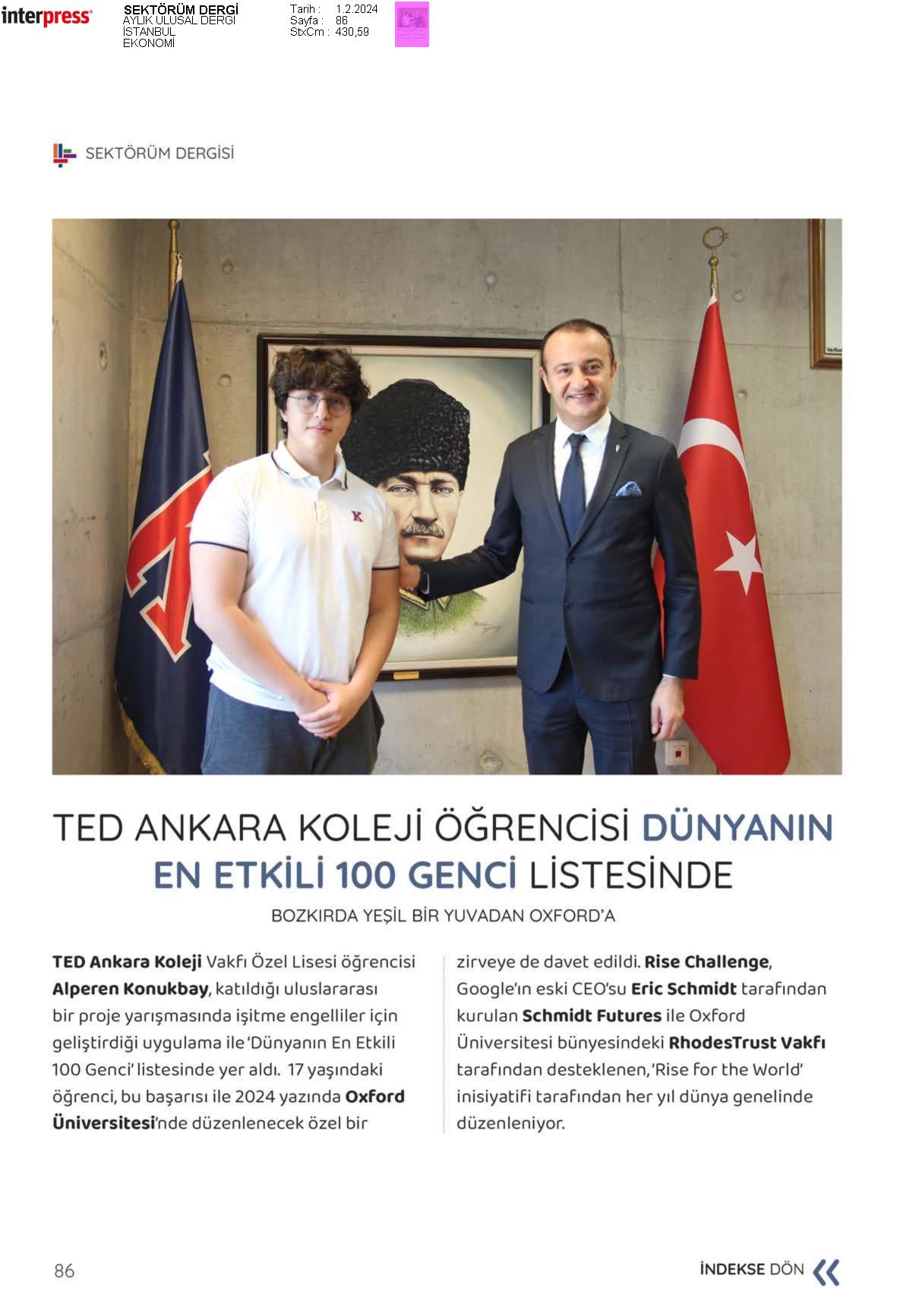 interpress

SEKTÖRÜM DERGİ
AYLIK ULUSAL DERGİ
İSTANBUL
EKONOMİ

Tarih : 1.2.2024
Sayfa : 86
StxCm : 430,59

SEKTÖRÜM DERGİSİ

K

TED ANKARA KOLEJİ ÖĞRENCİSİ DÜNYANIN EN ETKİLİ 100 GENCİ LİSTESİNDE

BOZKIRDA YEŞİL BİR YUVADAN OXFORD'A

TED Ankara Koleji Vakfı Özel Lisesi öğrencisi Alperen Konukbay, katıldığı uluslararası bir proje yarışmasında işitme engelliler için geliştirdiği uygulama ile 'Dünyanın En Etkili 100 Genci' listesinde yer aldı. 17 yaşındaki öğrenci, bu başarısı ile 2024 yazında Oxford Üniversitesi'nde düzenlenecek özel bir zirveye de davet edildi. Rise Challenge, Google'ın eski CEO'su Eric Schmidt tarafından kurulan Schmidt Futures ile Oxford Üniversitesi bünyesindeki RhodesTrust Vakfı tarafından desteklenen, 'Rise for the World' inisiyatifi tarafından her yıl dünya genelinde düzenleniyor.

86

İNDEKSE DÖN